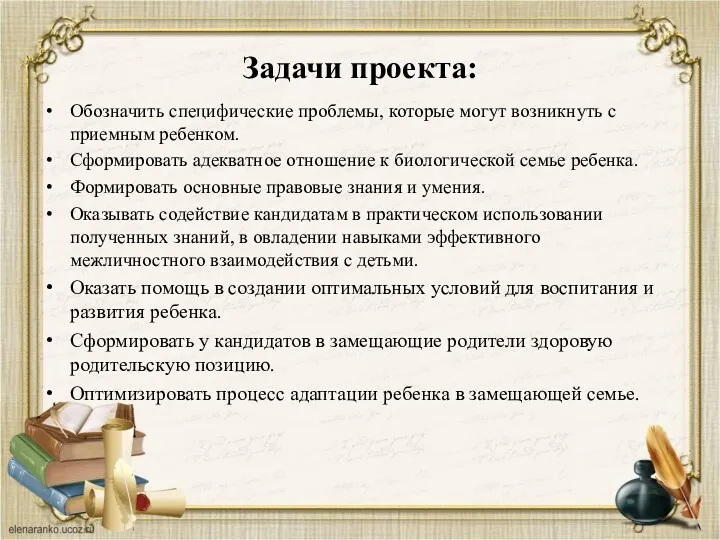 Задачи проекта:

• Обозначить специфические проблемы, которые могут возникнуть с приемным ребенком.
• Сформировать адекватное отношение к биологической семье ребенка.
• Формировать основные правовые знания и умения.
• Оказывать содействие кандидатам в практическом использовании полученных знаний, в овладении навыками эффективного межличностного взаимодействия с детьми.
• Оказать помощь в создании оптимальных условий для воспитания и развития ребенка.
• Сформировать у кандидатов в замещающие родители здоровую родительскую позицию.
• Оптимизировать процесс адаптации ребенка в замещающей семье.

elenaranko.ucoz.ru